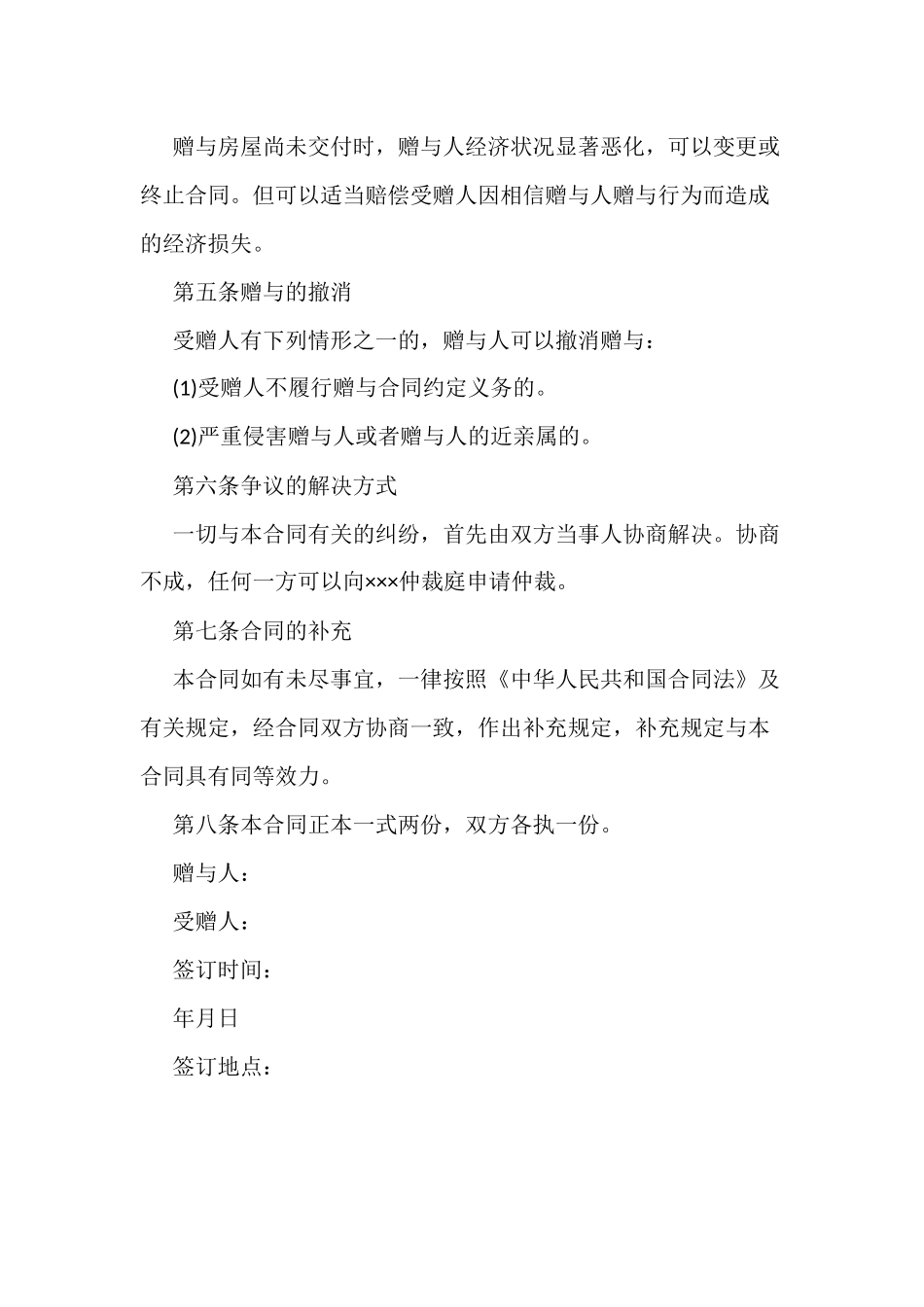 赠与房屋尚未交付时，赠与人经济状况显著恶化，可以变更或终止合同。但可以适当赔偿受赠人因相信赠与人赠与行为而造成的经济损失。

第五条赠与的撤消

受赠人有下列情形之一的，赠与人可以撤消赠与：

(1)受赠人不履行赠与合同约定义务的。

(2)严重侵害赠与人或者赠与人的近亲属的。

第六条争议的解决方式

一切与本合同有关的纠纷，首先由双方当事人协商解决。协商不成，任何一方可以向×××仲裁庭申请仲裁。

第七条合同的补充

本合同如有未尽事宜，一律按照《中华人民共和国合同法》及有关规定，经合同双方协商一致，作出补充规定，补充规定与本合同具有同等效力。

第八条本合同正本一式两份，双方各执一份。

赠与人：

受赠人：

签订时间：

年月日

签订地点：